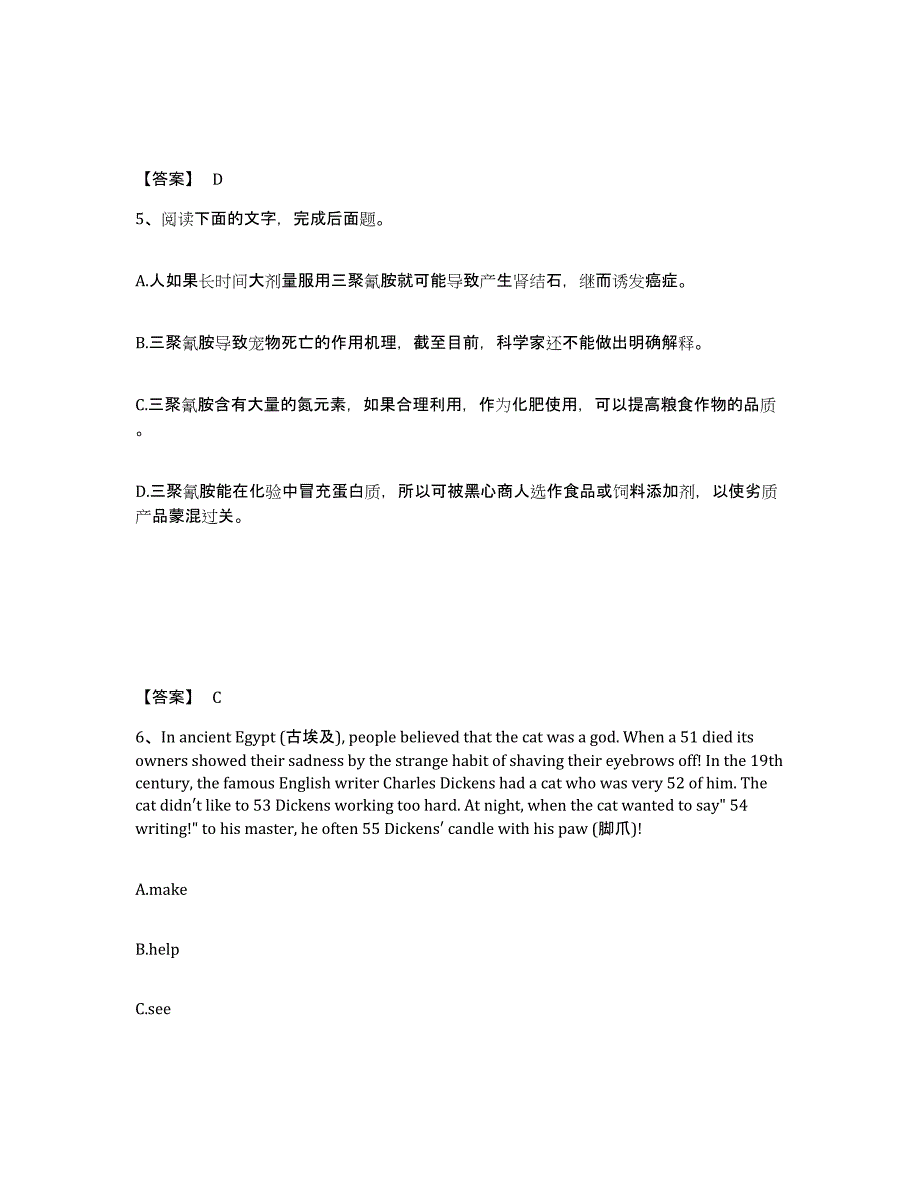 【答案】 D

5、阅读下面的文字，完成后面题。

A.人如果长时间大剂量服用三聚氰胺就可能导致产生肾结石，继而诱发癌症。

B.三聚氰胺导致宠物死亡的作用机理，截至目前，科学家还不能做出明确解释。

C.三聚氰胺含有大量的氮元素，如果合理利用，作为化肥使用，可以提高粮食作物的品质。

D.三聚氰胺能在化验中冒充蛋白质，所以可被黑心商人选作食品或饲料添加剂，以使劣质产品蒙混过关。

【答案】 C

6、In ancient Egypt (古埃及), people believed that the cat was a god. When a 51 died its owners showed their sadness by the strange habit of shaving their eyebrows off! In the 19th century, the famous English writer Charles Dickens had a cat who was very 52 of him. The cat didn't like to 53 Dickens working too hard. At night, when the cat wanted to say" 54 writing!" to his master, he often 55 Dickens' candle with his paw (脚爪)!

A.make

B.help

C.see